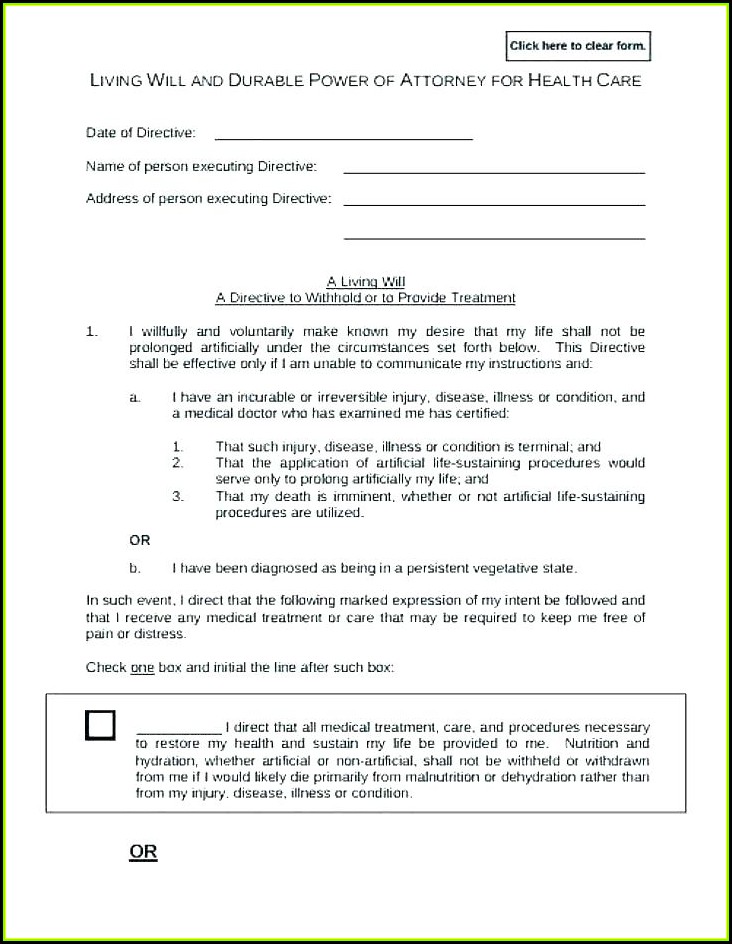 Click here to clear form.

LIVING WILL AND DURABLE POWER OF ATTORNEY FOR HEALTH CARE

Date of Directive: ______________________________

Name of person executing Directive: ______________________________

Address of person executing Directive: ______________________________

______________________________

A Living Will
A Directive to Withhold or to Provide Treatment

1. I willfully and voluntarily make known my desire that my life shall not be prolonged artificially under the circumstances set forth below. This Directive shall be effective only if I am unable to communicate my instructions and:

a. I have an incurable or irreversible injury, disease, illness or condition, and a medical doctor who has examined me has certified:

1. That such injury, disease, illness or condition is terminal; and
2. That the application of artificial life-sustaining procedures would serve only to prolong artificially my life; and
3. That my death is imminent, whether or not artificial life-sustaining procedures are utilized.

OR

b. I have been diagnosed as being in a persistent vegetative state.

In such event, I direct that the following marked expression of my intent be followed and that I receive any medical treatment or care that may be required to keep me free of pain or distress.

Check one box and initial the line after such box:

__________ I direct that all medical treatment, care, and procedures necessary to restore my health and sustain my life be provided to me. Nutrition and hydration, whether artificial or non-artificial, shall not be withheld or withdrawn from me if I would likely die primarily from malnutrition or dehydration rather than from my injury, disease, illness or condition.

OR